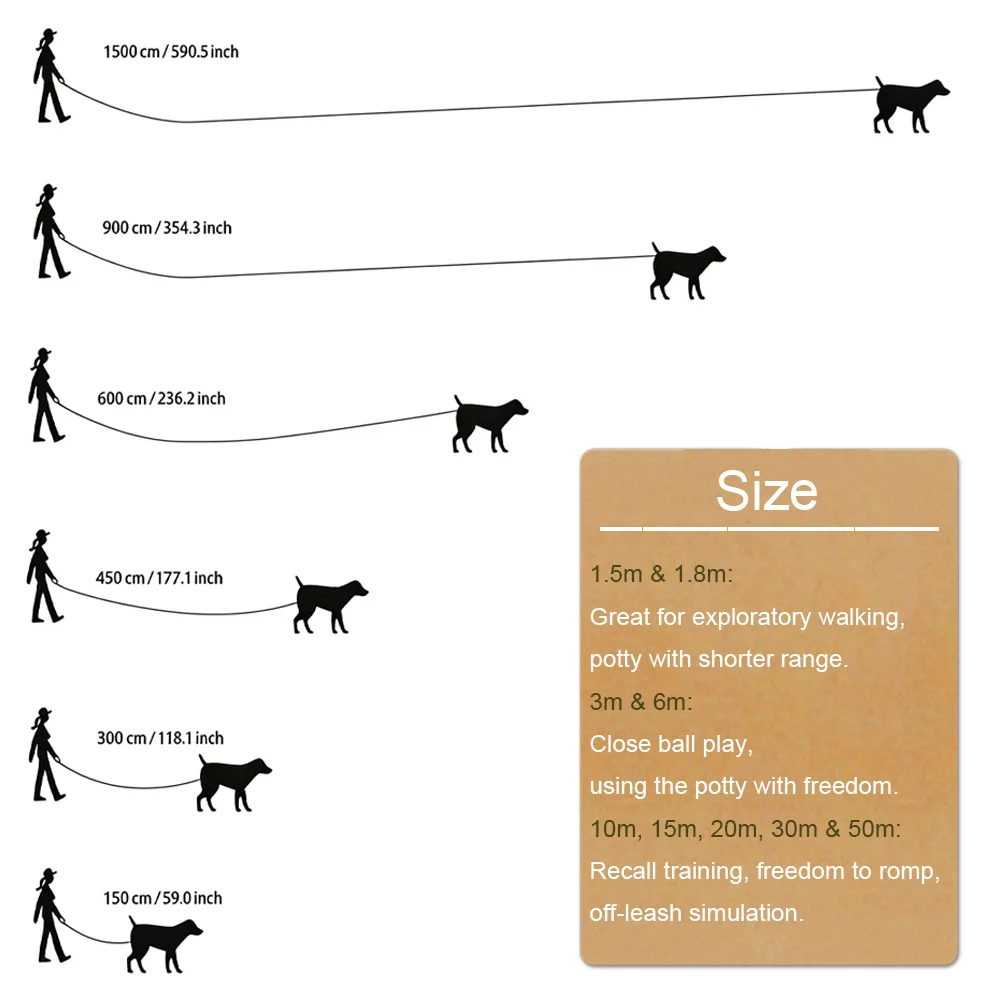 1500 cm / 590.5 inch

900 cm / 354.3 inch

600 cm / 236.2 inch

450 cm / 177.1 inch

300 cm / 118.1 inch

150 cm / 59.0 inch

Size

1.5m & 1.8m:
Great for exploratory walking, potty with shorter range.
3m & 6m:
Close ball play, using the potty with freedom.
10m, 15m, 20m, 30m & 50m:
Recall training, freedom to romp, off-leash simulation.